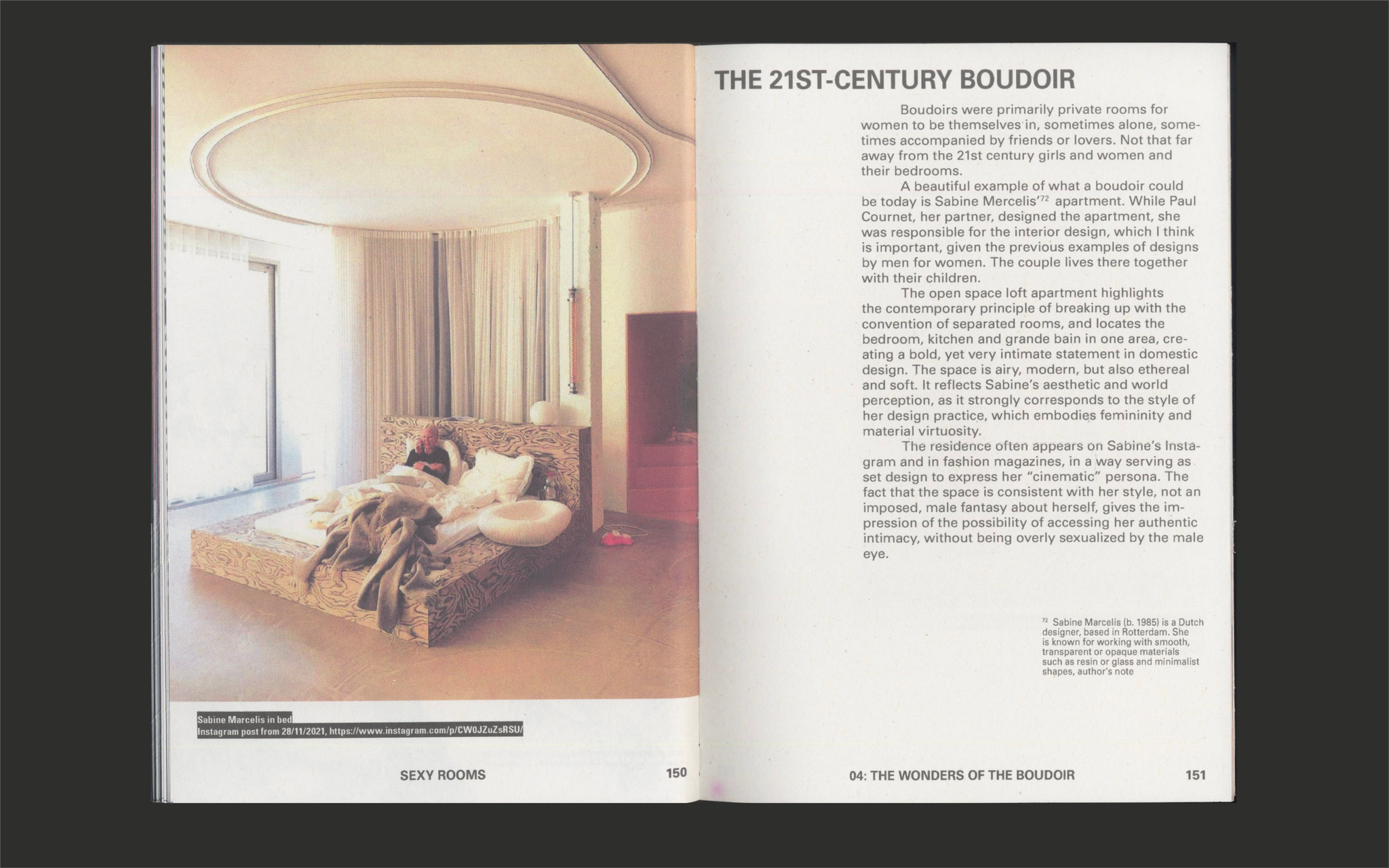 Sabine Marcelis in bed
Instagram post from 28/11/2021, https://www.instagram.com/p/CW0JZuZsRSU/

SEXY ROOMS 150

THE 21ST-CENTURY BOUDOIR

Boudoirs were primarily private rooms for women to be themselves in, sometimes alone, sometimes accompanied by friends or lovers. Not that far away from the 21st century girls and women and their bedrooms.

A beautiful example of what a boudoir could be today is Sabine Mercelis'$^{72}$ apartment. While Paul Cournet, her partner, designed the apartment, she was responsible for the interior design, which I think is important, given the previous examples of designs by men for women. The couple lives there together with their children.

The open space loft apartment highlights the contemporary principle of breaking up with the convention of separated rooms, and locates the bedroom, kitchen and grande bain in one area, creating a bold, yet very intimate statement in domestic design. The space is airy, modern, but also ethereal and soft. It reflects Sabine's aesthetic and world perception, as it strongly corresponds to the style of her design practice, which embodies femininity and material virtuosity.

The residence often appears on Sabine's Instagram and in fashion magazines, in a way serving as set design to express her "cinematic" persona. The fact that the space is consistent with her style, not an imposed, male fantasy about herself, gives the impression of the possibility of accessing her authentic intimacy, without being overly sexualized by the male eye.

$^{72}$ Sabine Marcelis (b. 1985) is a Dutch designer, based in Rotterdam. She is known for working with smooth, transparent or opaque materials such as resin or glass and minimalist shapes, author's note

04: THE WONDERS OF THE BOUDOIR 151